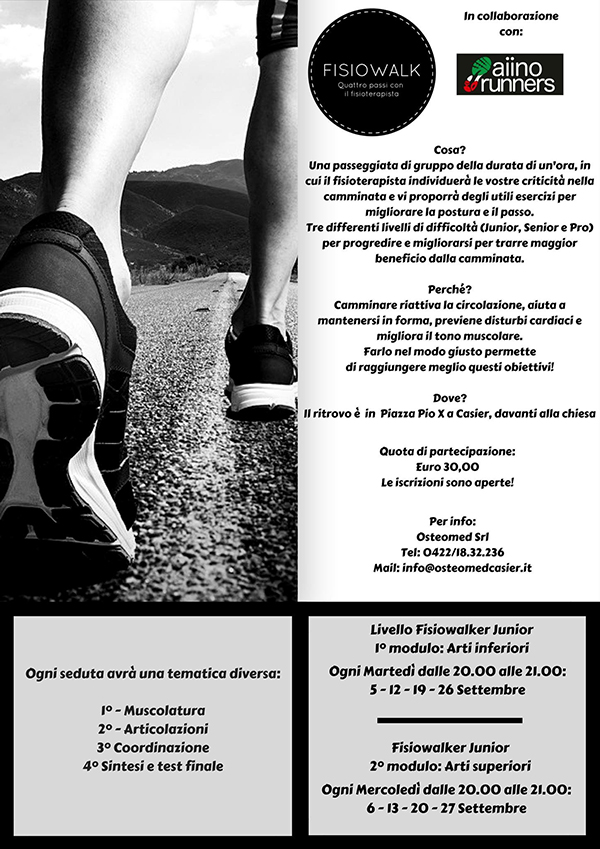 FISIOWALK
Quattro passi con il fisioterapista

In collaborazione con:

aiino runners

Cosa?
Una passeggiata di gruppo della durata di un'ora, in cui il fisioterapista individuerà le vostre criticità nella camminata e vi proporrà degli utili esercizi per migliorare la postura e il passo.
Tre differenti livelli di difficoltà (Junior, Senior e Pro) per progredire e migliorarsi per trarre maggior beneficio dalla camminata.

Perché?
Camminare riattiva la circolazione, aiuta a mantenersi in forma, previene disturbi cardiaci e migliora il tono muscolare.
Farlo nel modo giusto permette di raggiungere meglio questi obiettivi!

Dove?
Il ritrovo è in Piazza Pio X a Casier, davanti alla chiesa

Quota di partecipazione:
Euro 30,00
Le iscrizioni sono aperte!

Per info:
Osteomed Srl
Tel: 0422/18.32.236
Mail: info@osteomedcasier.it

Ogni seduta avrà una tematica diversa:

1° - Muscolatura
2° - Articolazioni
3° Coordinazione
4° Sintesi e test finale

Livello Fisiowalker Junior
1° modulo: Arti inferiori
Ogni Martedì dalle 20.00 alle 21.00:
5 - 12 - 19 - 26 Settembre

Fisiowalker Junior
2° modulo: Arti superiori
Ogni Mercoledì dalle 20.00 alle 21.00:
6 - 13 - 20 - 27 Settembre